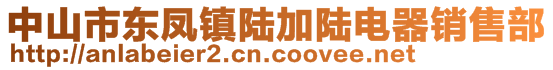 中山市东凤镇陆加陆电器销售部
http://anlabeier2.cn.coovee.net